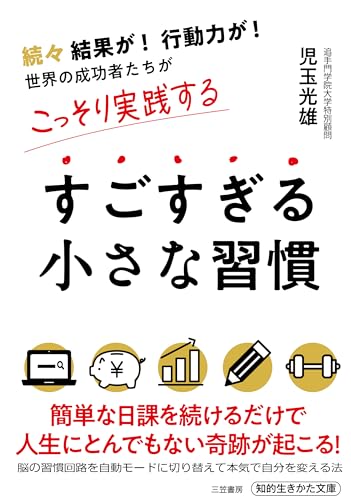 続々 結果が！ 行動力が！
世界の成功者たちが
こっそり実践する

追手門学院大学特別顧問
児玉光雄

すごすぎる
小さな習慣

¥

簡単な日課を続けるだけで
人生にとんでもない奇跡が起こる!

脳の習慣回路を自動モードに切り替えて本気で自分を変える法

三笠書房 知的生きかた文庫